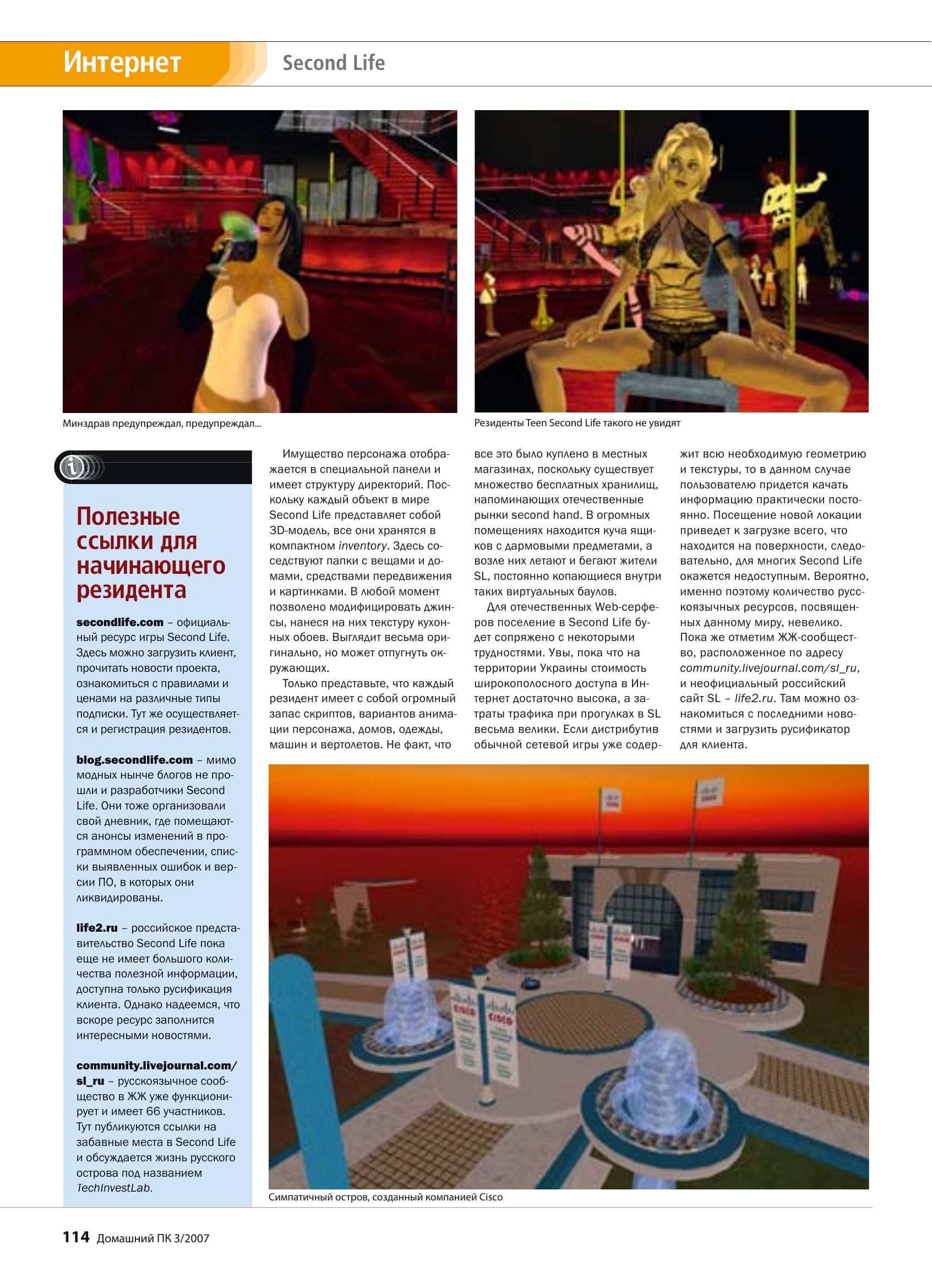 Интернет Second Life

Минздрав предупреждал, предупреждал...

Резиденты Teen Second Life такого не увидят

Полезные ссылки для начинающего резидента

secondlife.com – официальный ресурс игры Second Life. Здесь можно загрузить клиент, прочитать новости проекта, ознакомиться с правилами и ценами на различные типы подписки. Тут же осуществляется и регистрация резидентов.

blog.secondlife.com – мимо модных нынче блогов не прошли и разработчики Second Life. Они тоже организовали свой дневник, где помещаются анонсы изменений в программном обеспечении, списки выявленных ошибок и версии ПО, в которых они ликвидированы.

life2.ru – российское представительство Second Life пока еще не имеет большого количества полезной информации, доступна только русификация клиента. Однако надеемся, что вскоре ресурс заполнится интересными новостями.

community.livejournal.com/sl_ru – русскоязычное сообщество в ЖЖ уже функционирует и имеет 66 участников. Тут публикуются ссылки на забавные места в Second Life и обсуждается жизнь русского острова под названием TechInvestLab.

Имущество персонажа отображается в специальной панели и имеет структуру директорий. Поскольку каждый объект в мире Second Life представляет собой 3D-модель, все они хранятся в компактном inventory. Здесь соседствуют папки с вещами и домами, средствами передвижения и картинками. В любой момент позволено модифицировать джинсы, нанеся на них текстуру кухонных обоев. Выглядит весьма оригинально, но может отпугнуть окружающих.

Только представьте, что каждый резидент имеет с собой огромный запас скриптов, вариантов анимации персонажа, домов, одежды, машин и вертолетов. Не факт, что все это было куплено в местных магазинах, поскольку существует множество бесплатных хранилищ, напоминающих отечественные рынки second hand. В огромных помещениях находится куча ящиков с дармовыми предметами, а возле них летают и бегают жители SL, постоянно копающиеся внутри таких виртуальных баулов.

Для отечественных Web-серферов поселение в Second Life будет сопряжено с некоторыми трудностями. Увы, пока что на территории Украины стоимость широкополосного доступа в Интернет достаточно высока, а затраты трафика при прогулках в SL весьма велики. Если дистрибутив обычной сетевой игры уже содержит всю необходимую геометрию и текстуры, то в данном случае пользователю придется качать информацию практически постоянно. Посещение новой локации приведет к загрузке всего, что находится на поверхности, следовательно, для многих Second Life окажется недоступным. Вероятно, именно поэтому количество русскоязычных ресурсов, посвященных данному миру, невелико. Пока же отметим ЖЖ-сообщество, расположенное по адресу community.livejournal.com/sl_ru, и неофициальный российский сайт SL – life2.ru. Там можно ознакомиться с последними новостями и загрузить русификатор для клиента.

Симпатичный остров, созданный компанией Cisco

114 Домашний ПК 3/2007